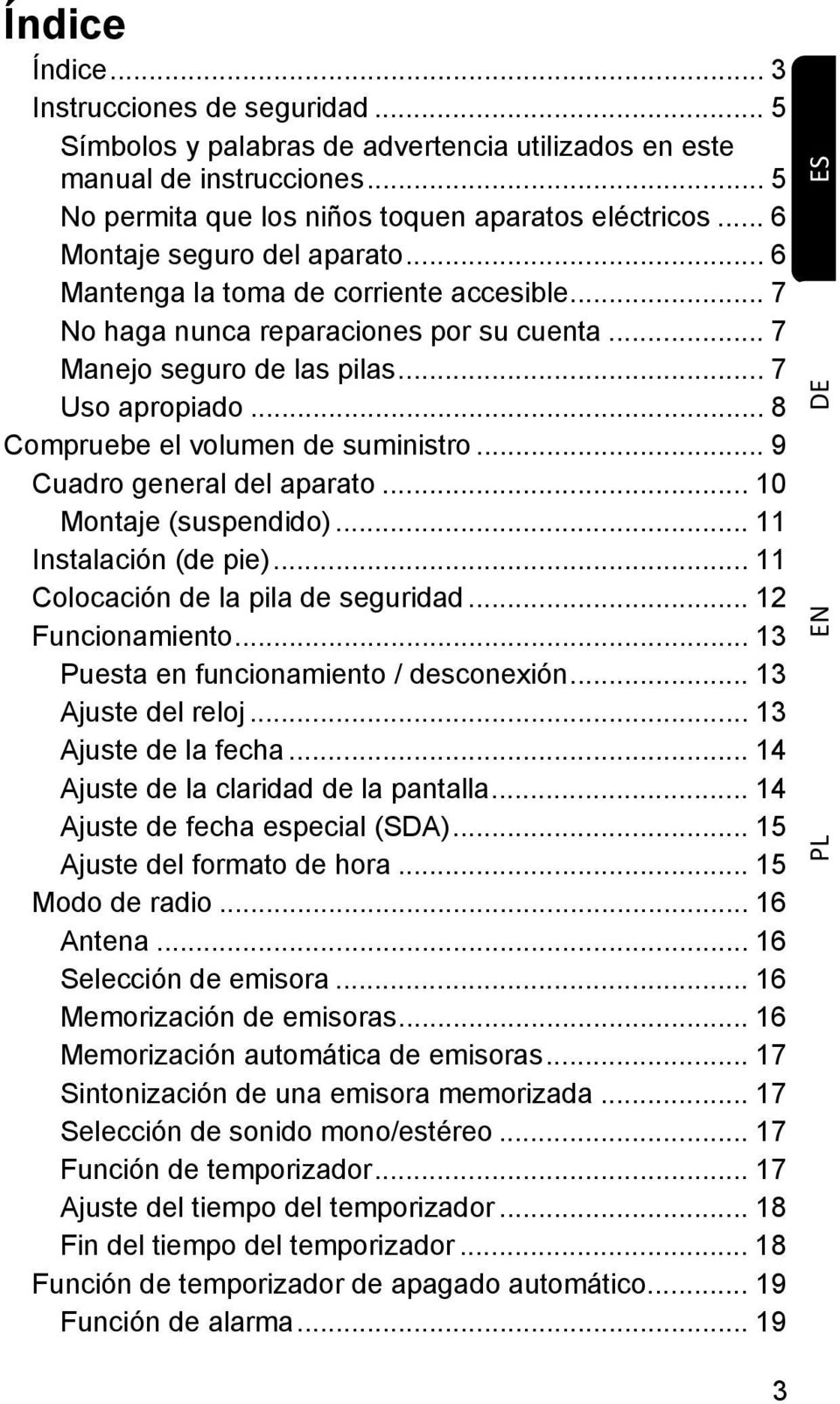 Índice

Índice ... 3
Instrucciones de seguridad ... 5
Símbolos y palabras de advertencia utilizados en este manual de instrucciones ... 5
No permita que los niños toquen aparatos eléctricos ... 6
Montaje seguro del aparato ... 6
Mantenga la toma de corriente accesible ... 7
No haga nunca reparaciones por su cuenta ... 7
Manejo seguro de las pilas ... 7
Uso apropiado ... 8
Compruebe el volumen de suministro ... 9
Cuadro general del aparato ... 10
Montaje (suspendido) ... 11
Instalación (de pie) ... 11
Colocación de la pila de seguridad ... 12
Funcionamiento ... 13
Puesta en funcionamiento / desconexión ... 13
Ajuste del reloj ... 13
Ajuste de la fecha ... 14
Ajuste de la claridad de la pantalla ... 14
Ajuste de fecha especial (SDA) ... 15
Ajuste del formato de hora ... 15
Modo de radio ... 16
Antena ... 16
Selección de emisora ... 16
Memorización de emisoras ... 16
Memorización automática de emisoras ... 17
Sintonización de una emisora memorizada ... 17
Selección de sonido mono/estéreo ... 17
Función de temporizador ... 17
Ajuste del tiempo del temporizador ... 18
Fin del tiempo del temporizador ... 18
Función de temporizador de apagado automático ... 19
Función de alarma ... 19

ES
DE
EN
PL

3